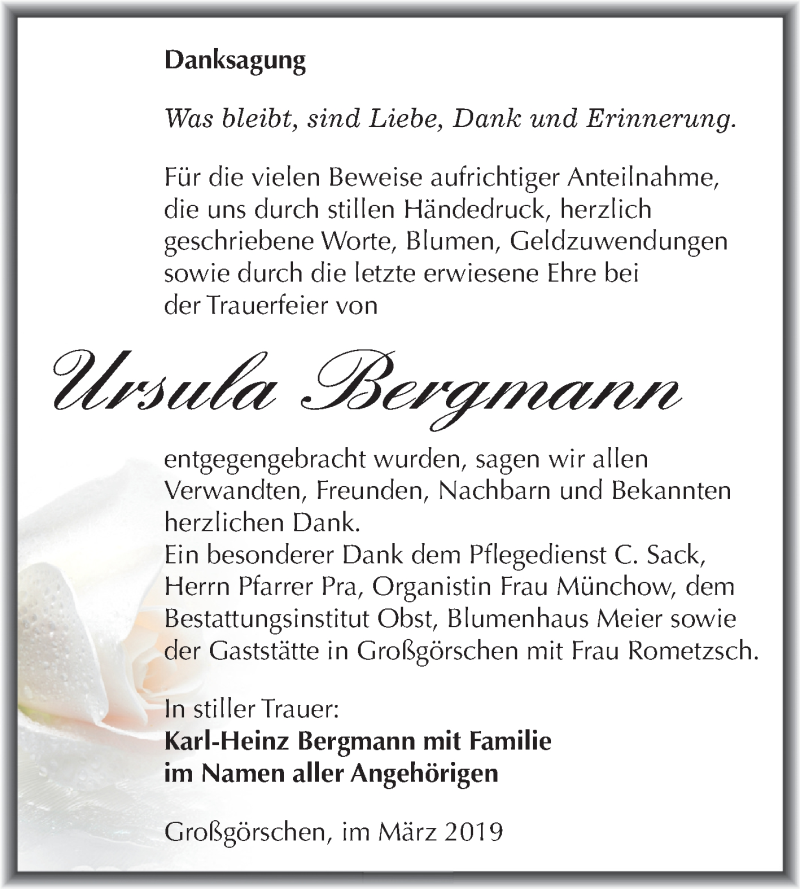 Danksagung

Was bleibt, sind Liebe, Dank und Erinnerung.

Für die vielen Beweise aufrichtiger Anteilnahme, die uns durch stillen Händedruck, herzlich geschriebene Worte, Blumen, Geldzuwendungen sowie durch die letzte erwiesene Ehre bei der Trauerfeier von

Ursula Bergmann

entgegengebracht wurden, sagen wir allen Verwandten, Freunden, Nachbarn und Bekannten herzlichen Dank.
Ein besonderer Dank dem Pflegedienst C. Sack, Herrn Pfarrer Pra, Organistin Frau Münchow, dem Bestattungsinstitut Obst, Blumenhaus Meier sowie der Gaststätte in Großgörschen mit Frau Rometzsch.

In stiller Trauer:
Karl-Heinz Bergmann mit Familie
im Namen aller Angehörigen

Großgörschen, im März 2019